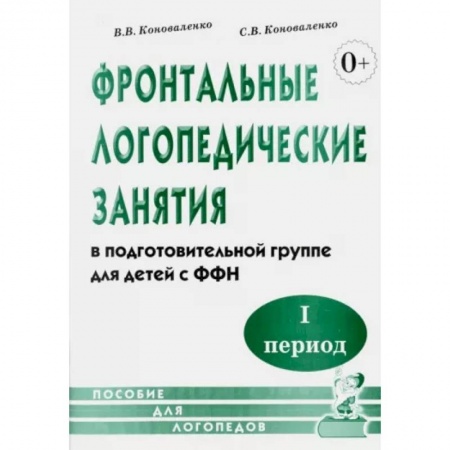 В.В. Коноваленко С.В. Коноваленко

0+

ФРОНТАЛЬНЫЕ ЛОГОПЕДИЧЕСКИЕ ЗАНЯТИЯ

в подготовительной группе для детей с ФФН

I период

ПОСОБИЕ ДЛЯ ЛОГОПЕДОВ